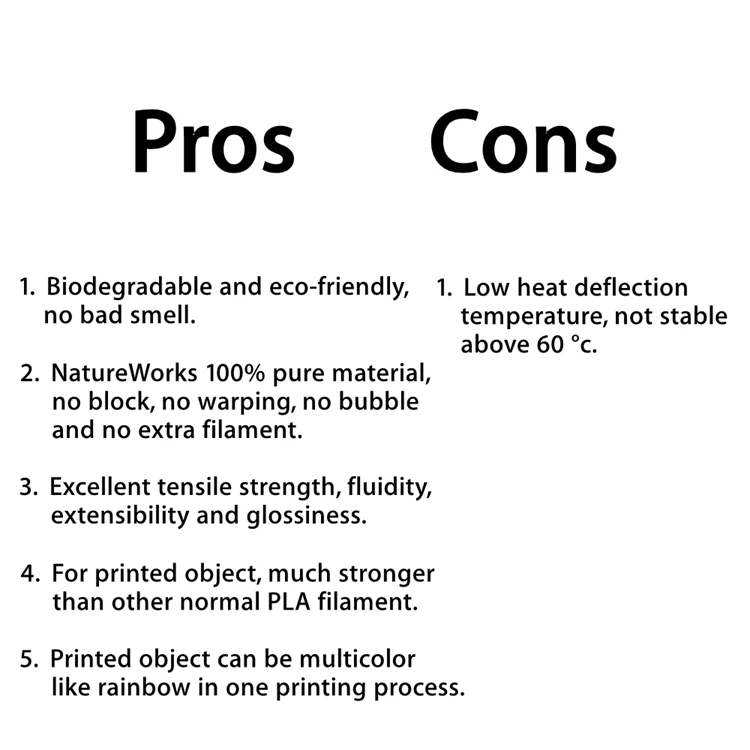 Pros

1. Biodegradable and eco-friendly, no bad smell.

2. NatureWorks 100% pure material, no block, no warping, no bubble and no extra filament.

3. Excellent tensile strength, fluidity, extensibility and glossiness.

4. For printed object, much stronger than other normal PLA filament.

5. Printed object can be multicolor like rainbow in one printing process.

Cons

1. Low heat deflection temperature, not stable above 60 °c.